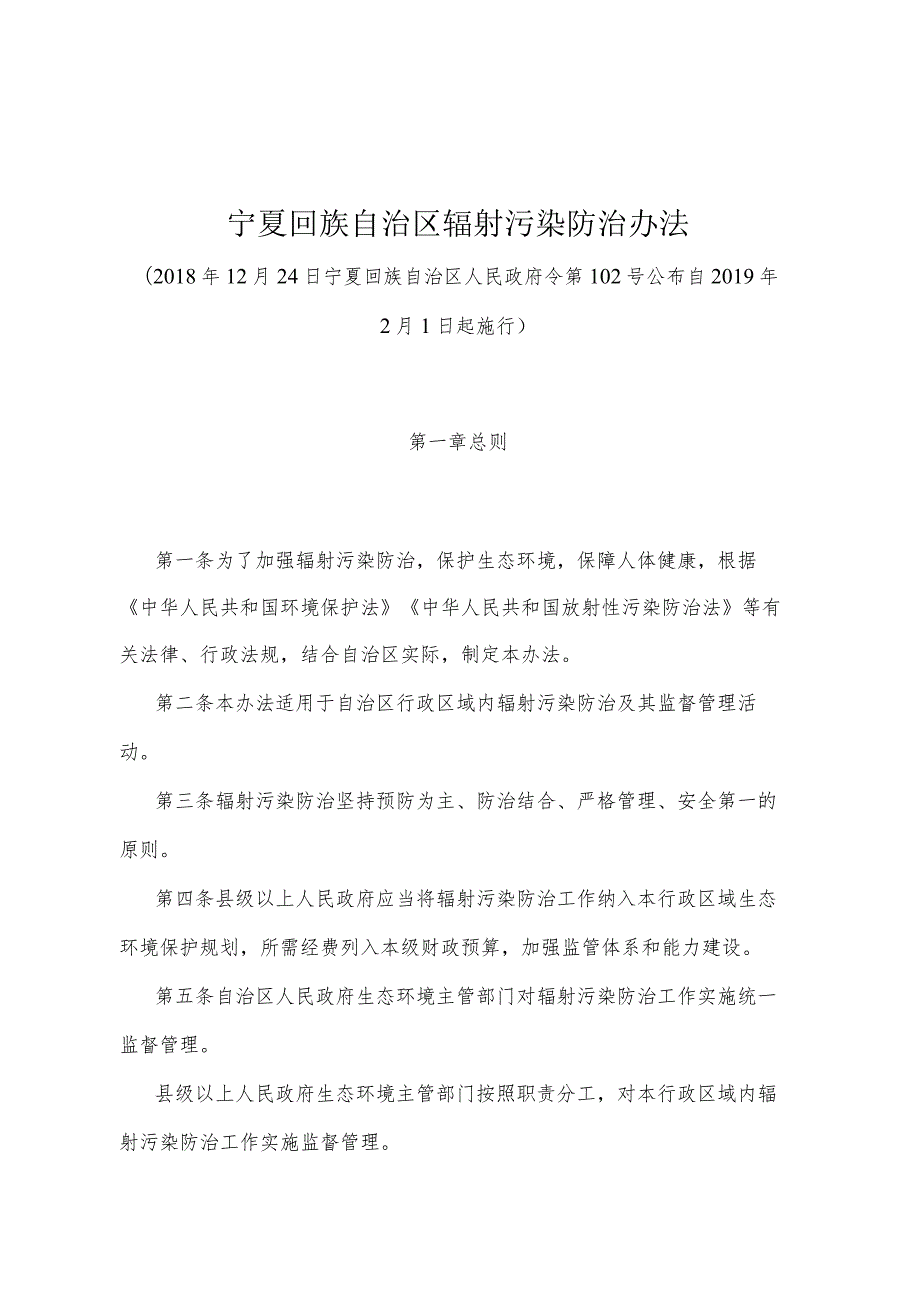 宁夏回族自治区辐射污染防治办法

（2018年12月24日宁夏回族自治区人民政府令第102号公布自2019年2月1日起施行）

第一章总则

第一条为了加强辐射污染防治，保护生态环境，保障人体健康，根据《中华人民共和国环境保护法》《中华人民共和国放射性污染防治法》等有关法律、行政法规，结合自治区实际，制定本办法。

第二条本办法适用于自治区行政区域内辐射污染防治及其监督管理活动。

第三条辐射污染防治坚持预防为主、防治结合、严格管理、安全第一的原则。

第四条县级以上人民政府应当将辐射污染防治工作纳入本行政区域生态环境保护规划，所需经费列入本级财政预算，加强监管体系和能力建设。

第五条自治区人民政府生态环境主管部门对辐射污染防治工作实施统一监督管理。

县级以上人民政府生态环境主管部门按照职责分工，对本行政区域内辐射污染防治工作实施监督管理。